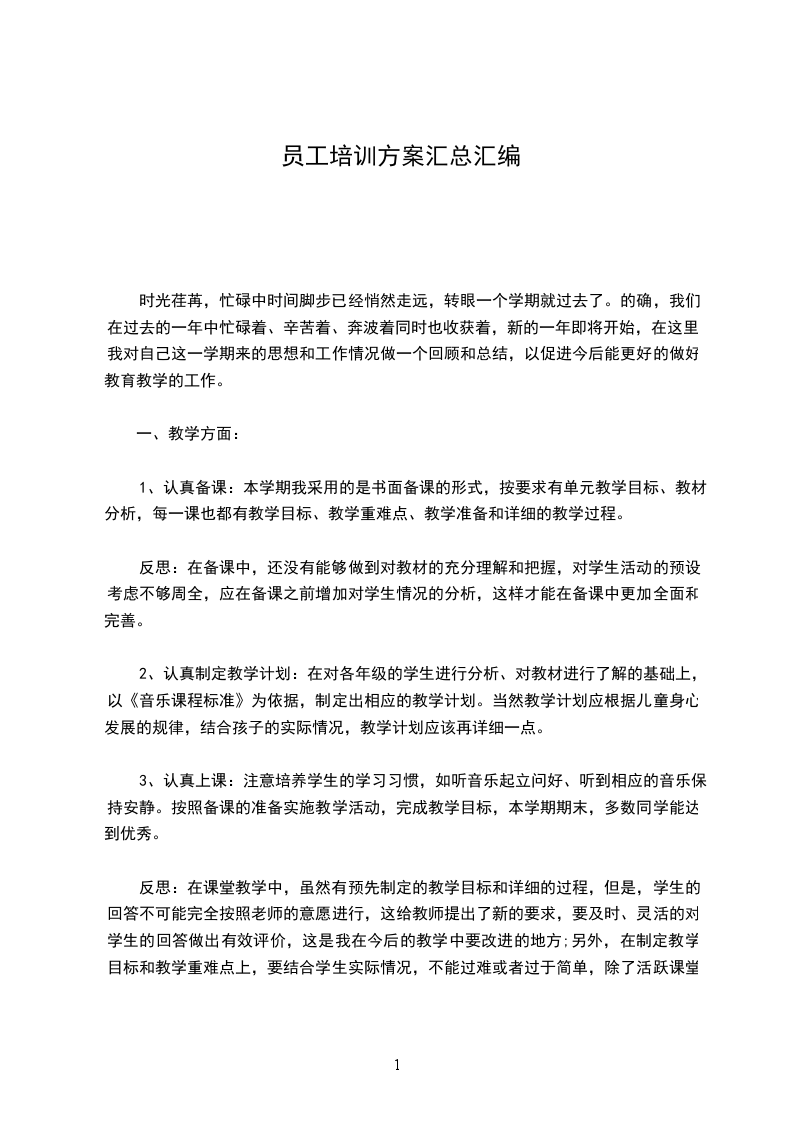 员工培训方案汇总汇编

时光荏苒，忙碌中时间脚步已经悄然走远，转眼一个学期就过去了。的确，我们在过去的一年中忙碌着、辛苦着、奔波着同时也收获着，新的一年即将开始，在这里我对自己这一学期来的思想和工作情况做一个回顾和总结，以促进今后能更好的做好教育教学的工作。

一、教学方面：

1、认真备课：本学期我采用的是书面备课的形式，按要求有单元教学目标、教材分析，每一课也都有教学目标、教学重难点、教学准备和详细的教学过程。

反思：在备课中，还没有能够做到对教材的充分理解和把握，对学生活动的预设考虑不够周全，应在备课之前增加对学生情况的分析，这样才能在备课中更加全面和完善。

2、认真制定教学计划：在对各年级的学生进行分析、对教材进行了解的基础上，以《音乐课程标准》为依据，制定出相应的教学计划。当然教学计划应根据儿童身心发展的规律，结合孩子的实际情况，教学计划应该再详细一点。

3、认真上课：注意培养学生的学习习惯，如听音乐起立问好、听到相应的音乐保持安静。按照备课的准备实施教学活动，完成教学目标，本学期期末，多数同学能达到优秀。

反思：在课堂教学中，虽然有预先制定的教学目标和详细的过程，但是，学生的回答不可能完全按照老师的意愿进行，这给教师提出了新的要求，要及时、灵活的对学生的回答做出有效评价，这是我在今后的教学中要改进的地方;另外，在制定教学目标和教学重难点上，要结合学生实际情况，不能过难或者过于简单，除了活跃课堂

1